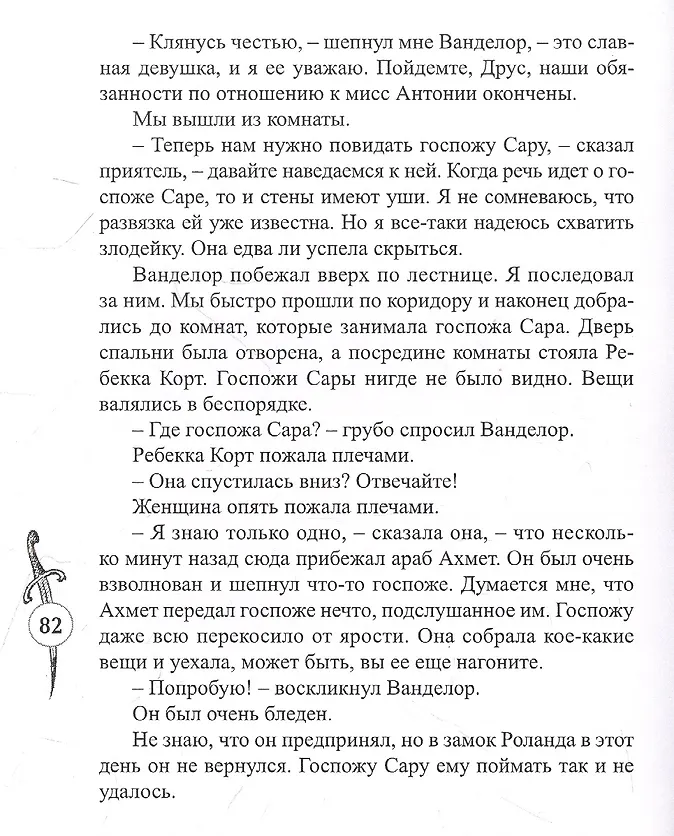 – Клянусь честью, – шепнул мне Ванделор, – это славная девушка, и я ее уважаю. Пойдемте, Друс, наши обязанности по отношению к мисс Антонии окончены.

Мы вышли из комнаты.

– Теперь нам нужно повидать госпожу Сару, – сказал приятель, – давайте наведаемся к ней. Когда речь идет о госпоже Саре, то и стены имеют уши. Я не сомневаюсь, что развязка ей уже известна. Но я все-таки надеюсь схватить злодейку. Она едва ли успела скрыться.

Ванделор побежал вверх по лестнице. Я последовал за ним. Мы быстро прошли по коридору и наконец добрались до комнат, которые занимала госпожа Сара. Дверь спальни была отворена, а посредине комнаты стояла Ребекка Корт. Госпожи Сары нигде не было видно. Вещи валялись в беспорядке.

– Где госпожа Сара? – грубо спросил Ванделор.

Ребекка Корт пожала плечами.

– Она спустилась вниз? Отвечайте!

Женщина опять пожала плечами.

– Я знаю только одно, – сказала она, – что несколько минут назад сюда прибежал араб Ахмет. Он был очень взволнован и шепнул что-то госпоже. Думается мне, что Ахмет передал госпоже нечто, подслушанное им. Госпожу даже всю перекосило от ярости. Она собрала кое-какие вещи и уехала, может быть, вы ее еще нагоните.

– Попробую! – воскликнул Ванделор.

Он был очень бледен.

Не знаю, что он предпринял, но в замок Роланда в этот день он не вернулся. Госпожу Сару ему поймать так и не удалось.

82